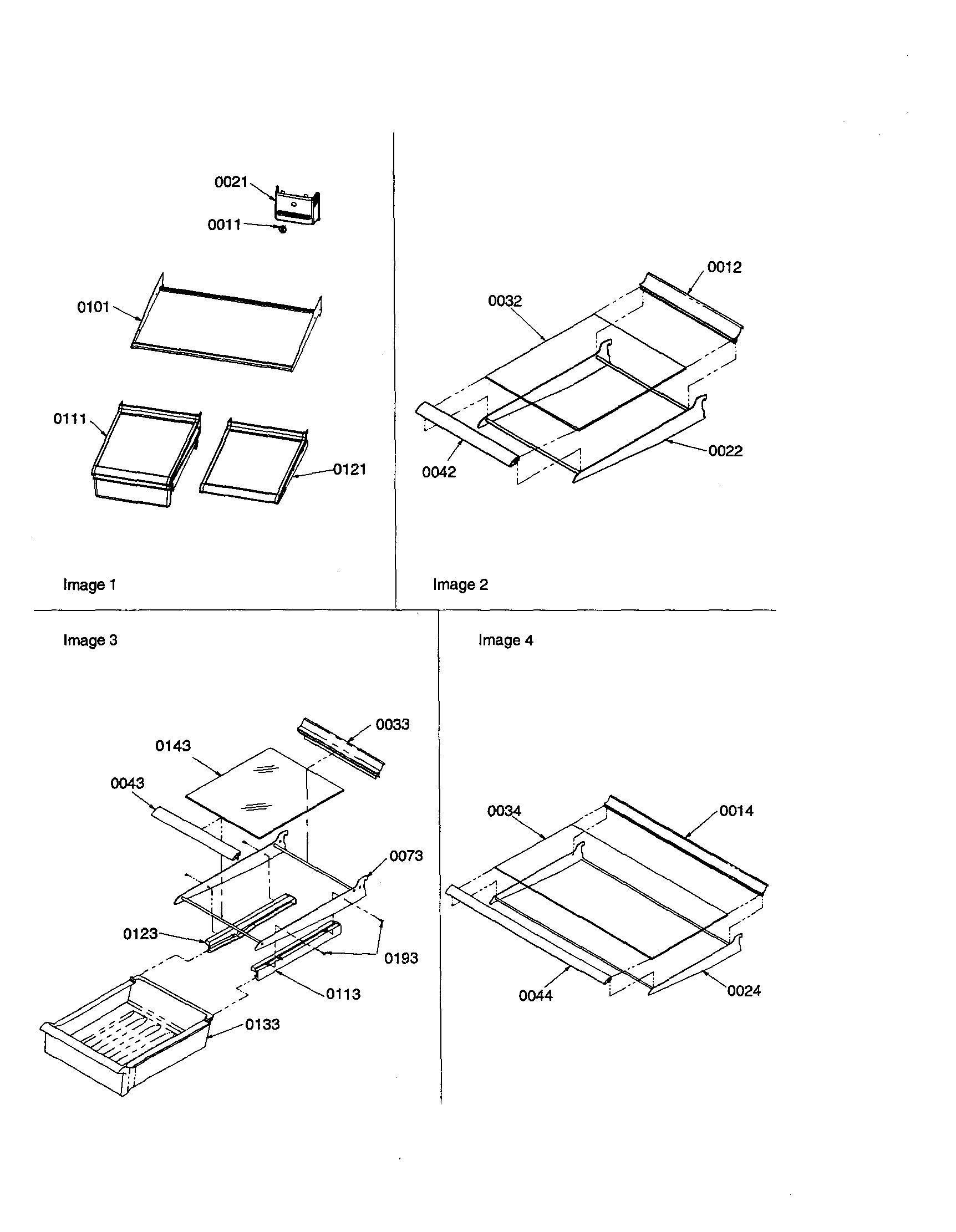 0021
0011
0101
0111
0121
Image 1

0012
0032
0022
0042
Image 2

Image 3
0033
0143
0043
0073
0123
0193
0113
0133

Image 4
0034
0014
0044
0024